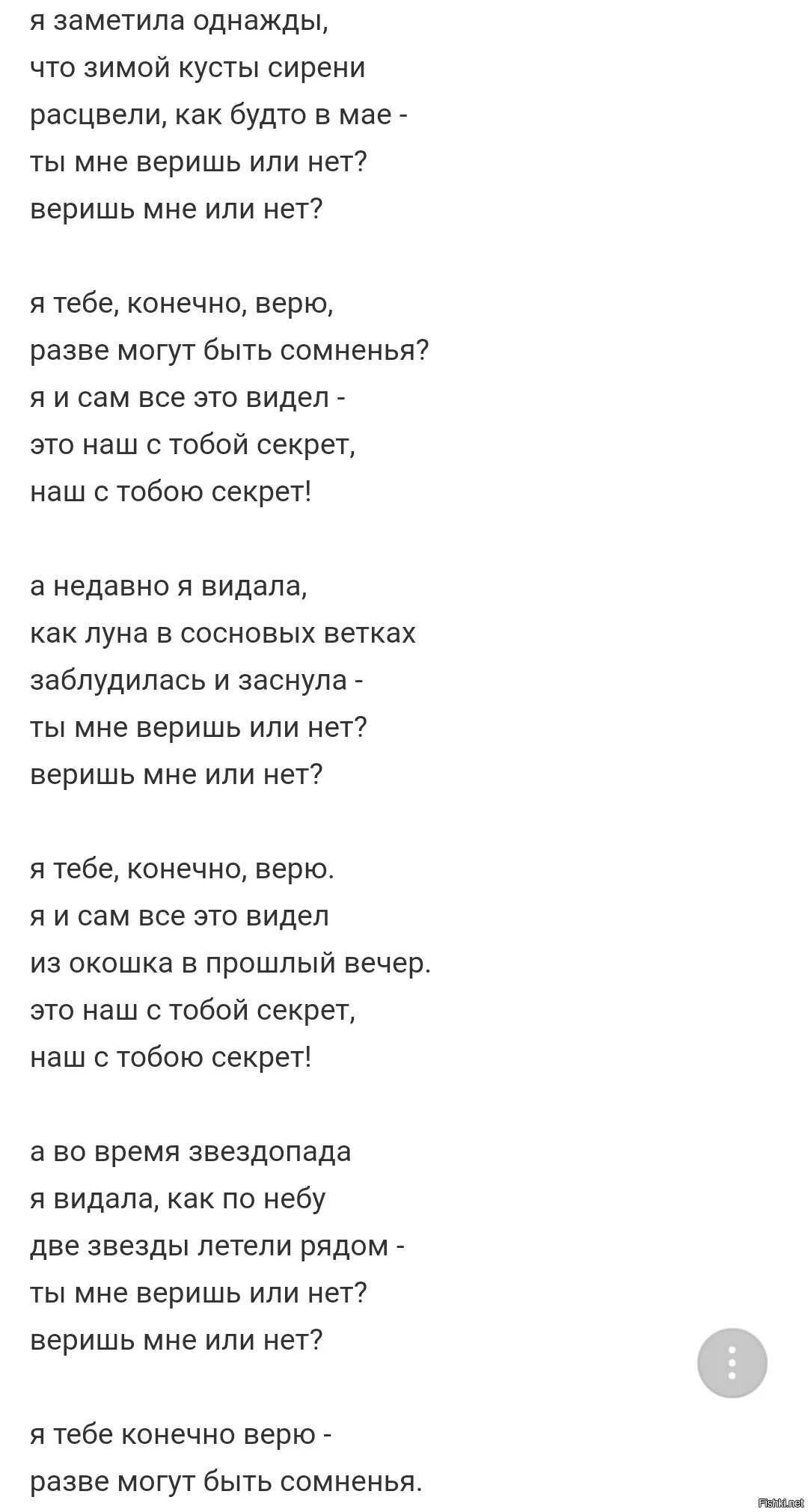 я заметила однажды,
что зимой кусты сирени
расцвели, как будто в мае -
ты мне веришь или нет?
веришь мне или нет?

я тебе, конечно, верю,
разве могут быть сомненья?
я и сам все это видел -
это наш с тобой секрет,
наш с тобою секрет!

а недавно я видала,
как луна в сосновых ветках
заблудилась и заснула -
ты мне веришь или нет?
веришь мне или нет?

я тебе, конечно, верю.
я и сам все это видел
из окошка в прошлый вечер.
это наш с тобой секрет,
наш с тобою секрет!

а во время звездопада
я видала, как по небу
две звезды летели рядом -
ты мне веришь или нет?
веришь мне или нет?

я тебе конечно верю -
разве могут быть сомненья.

Fishki.net